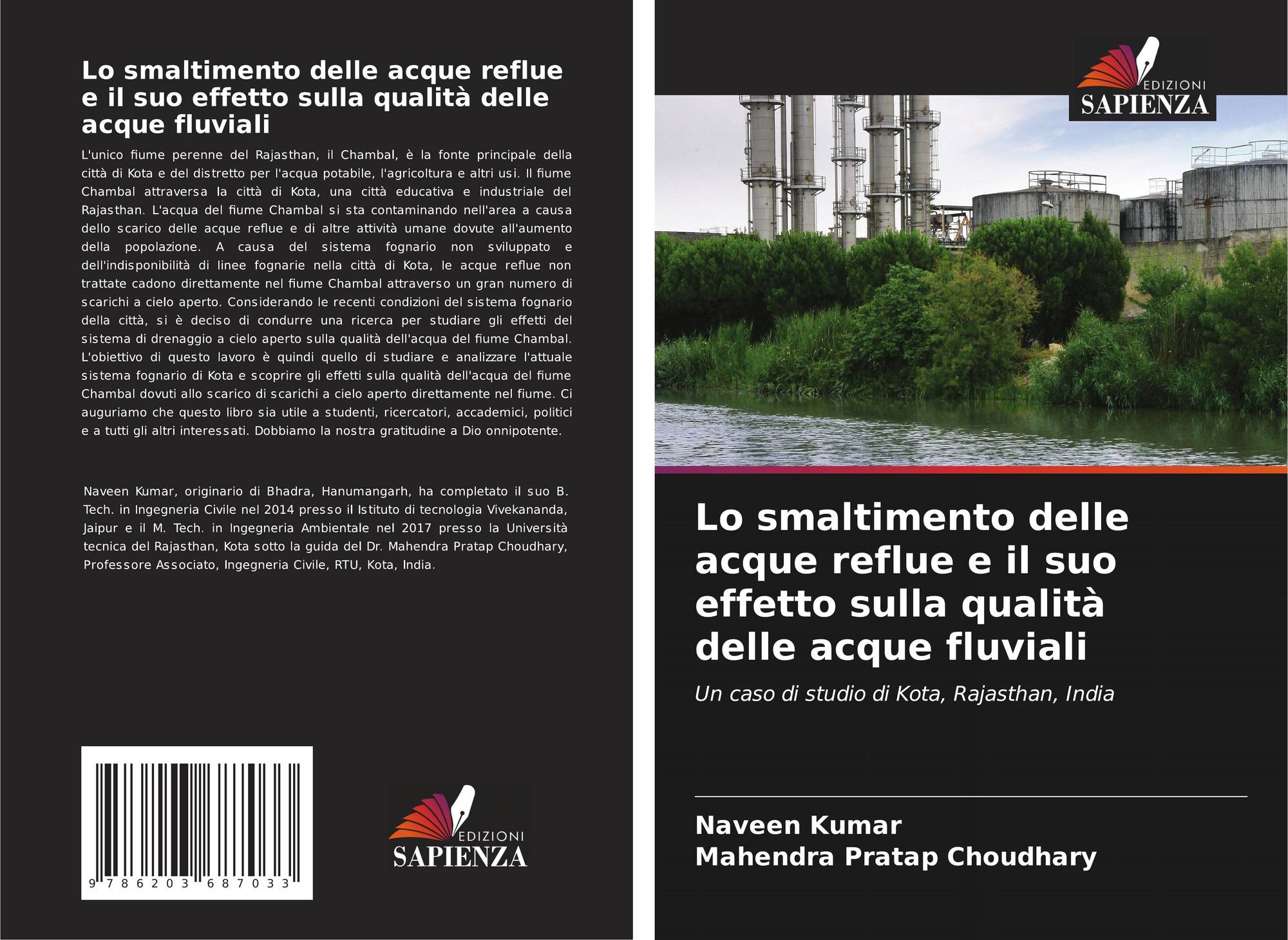 Lo smaltimento delle acque reflue e il suo effetto sulla qualità delle acque fluviali

L'unico fiume perenne del Rajasthan, il Chambal, è la fonte principale della città di Kota e del distretto per l'acqua potabile, l'agricoltura e altri usi. Il fiume Chambal attraversa la città di Kota, una città educativa e industriale del Rajasthan. L'acqua del fiume Chambal si sta contaminando nell'area a causa dello scarico delle acque reflue e di altre attività umane dovute all'aumento della popolazione. A causa del sistema fognario non sviluppato e dell'indisponibilità di linee fognarie nella città di Kota, le acque reflue non trattate cadono direttamente nel fiume Chambal attraverso un gran numero di scarichi a cielo aperto. Considerando le recenti condizioni del sistema fognario della città, si è deciso di condurre una ricerca per studiare gli effetti del sistema di drenaggio a cielo aperto sulla qualità dell'acqua del fiume Chambal. L'obiettivo di questo lavoro è quindi quello di studiare e analizzare l'attuale sistema fognario di Kota e scoprire gli effetti sulla qualità dell'acqua del fiume Chambal dovuti allo scarico di scarichi a cielo aperto direttamente nel fiume. Ci auguriamo che questo libro sia utile a studenti, ricercatori, accademici, politici e a tutti gli altri interessati. Dobbiamo la nostra gratitudine a Dio onnipotente.

Naveen Kumar, originario di Bhadra, Hanumangarh, ha completato il suo B. Tech. in Ingegneria Civile nel 2014 presso il Istituto di tecnologia Vivekananda, Jaipur e il M. Tech. in Ingegneria Ambientale nel 2017 presso la Università tecnica del Rajasthan, Kota sotto la guida del Dr. Mahendra Pratap Choudhary, Professore Associato, Ingegneria Civile, RTU, Kota, India.

9 786203 687033

EDIZIONI
SAPIENZA

EDIZIONI
SAPIENZA

Lo smaltimento delle acque reflue e il suo effetto sulla qualità delle acque fluviali

Un caso di studio di Kota, Rajasthan, India

Naveen Kumar
Mahendra Pratap Choudhary